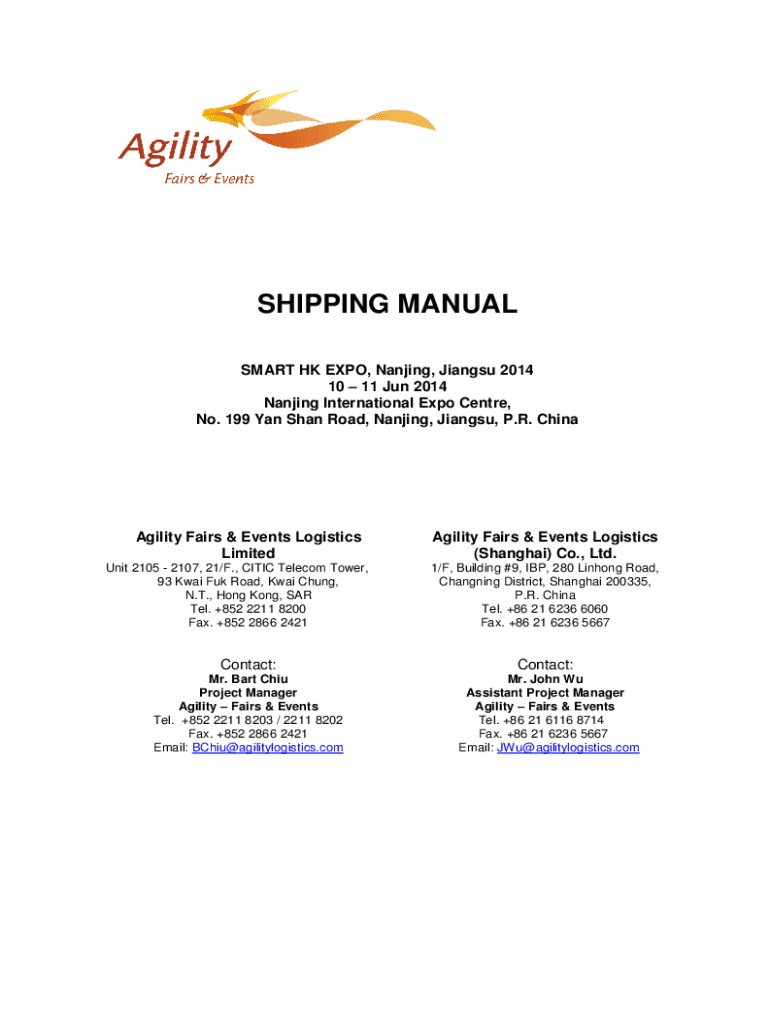 Agility
Fairs & Events

SHIPPING MANUAL

SMART HK EXPO, Nanjing, Jiangsu 2014
10 – 11 Jun 2014
Nanjing International Expo Centre,
No. 199 Yan Shan Road, Nanjing, Jiangsu, P.R. China

Agility Fairs & Events Logistics Limited
Unit 2105 - 2107, 21/F., CITIC Telecom Tower,
93 Kwai Fuk Road, Kwai Chung,
N.T., Hong Kong, SAR
Tel. +852 2211 8200
Fax. +852 2866 2421

Contact:
Mr. Bart Chiu
Project Manager
Agility – Fairs & Events
Tel. +852 2211 8203 / 2211 8202
Fax. +852 2866 2421
Email: BChiu@agilitylogistics.com

Agility Fairs & Events Logistics (Shanghai) Co., Ltd.
1/F, Building #9, IBP, 280 Linhong Road,
Changning District, Shanghai 200335,
P.R. China
Tel. +86 21 6236 6060
Fax. +86 21 6236 5667

Contact:
Mr. John Wu
Assistant Project Manager
Agility – Fairs & Events
Tel. +86 21 6116 8714
Fax. +86 21 6236 5667
Email: JWu@agilitylogistics.com